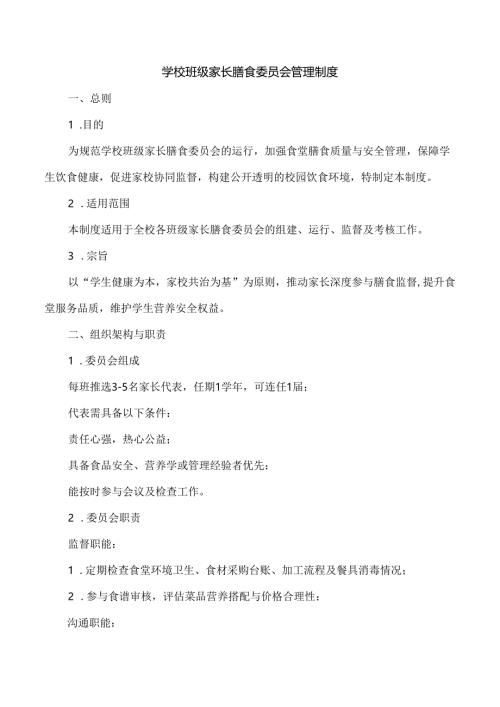 学校班级家长膳食委员会管理制度

一、总则

1 .目的

为规范学校班级家长膳食委员会的运行，加强食堂膳食质量与安全管理，保障学生饮食健康，促进家校协同监督，构建公开透明的校园饮食环境，特制定本制度。

2 .适用范围

本制度适用于全校各班级家长膳食委员会的组建、运行、监督及考核工作。

3 .宗旨

以“学生健康为本，家校共治为基”为原则，推动家长深度参与膳食监督，提升食堂服务品质，维护学生营养安全权益。

二、组织架构与职责

1 .委员会组成

每班推选3-5名家长代表，任期1学年，可连任1届；

代表需具备以下条件：

责任心强，热心公益；

具备食品安全、营养学或管理经验者优先；

能按时参与会议及检查工作。

2 .委员会职责

监督职能：

1 .定期检查食堂环境卫生、食材采购台账、加工流程及餐具消毒情况；

2 .参与食谱审核，评估菜品营养搭配与价格合理性；

沟通职能：